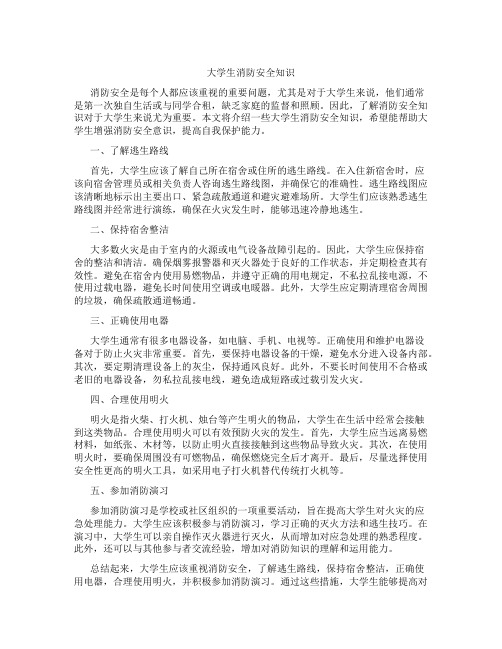 大学生消防安全知识

消防安全是每个人都应该重视的重要问题，尤其是对于大学生来说，他们通常是第一次独自生活或与同学合租，缺乏家庭的监督和照顾。因此，了解消防安全知识对于大学生来说尤为重要。本文将介绍一些大学生消防安全知识，希望能帮助大学生增强消防安全意识，提高自我保护能力。

一、了解逃生路线

首先，大学生应该了解自己所在宿舍或住所的逃生路线。在入住新宿舍时，应该向宿舍管理员或相关负责人咨询逃生路线图，并确保它的准确性。逃生路线图应该清晰地标示出主要出口、紧急疏散通道和避灾避难场所。大学生们应该熟悉逃生路线图并经常进行演练，确保在火灾发生时，能够迅速冷静地逃生。

二、保持宿舍整洁

大多数火灾是由于室内的火源或电气设备故障引起的。因此，大学生应保持宿舍的整洁和清洁。确保烟雾报警器和灭火器处于良好的工作状态，并定期检查其有效性。避免在宿舍内使用易燃物品，并遵守正确的用电规定，不私拉乱接电源，不使用过载电器，避免长时间使用空调或电暖器。此外，大学生应定期清理宿舍周围的垃圾，确保疏散通道畅通。

三、正确使用电器

大学生通常有很多电器设备，如电脑、手机、电视等。正确使用和维护电器设备对于防止火灾非常重要。首先，要保持电器设备的干燥，避免水分进入设备内部。其次，要定期清理设备上的灰尘，保持通风良好。此外，不要长时间使用不合格或老旧的电器设备，勿私拉乱接电线，避免造成短路或过载引发火灾。

四、合理使用明火

明火是指火柴、打火机、烛台等产生明火的物品，大学生在生活中经常会接触到这类物品。合理使用明火可以有效预防火灾的发生。首先，大学生应当远离易燃材料，如纸张、木材等，以防止明火直接接触到这些物品导致火灾。其次，在使用明火时，要确保周围没有可燃物品，确保燃烧完全后才离开。最后，尽量选择使用安全性更高的明火工具，如采用电子打火机替代传统打火机等。

五、参加消防演习

参加消防演习是学校或社区组织的一项重要活动，旨在提高大学生对火灾的应急处理能力。大学生应该积极参与消防演习，学习正确的灭火方法和逃生技巧。在演习中，大学生可以亲自操作灭火器进行灭火，从而增加对应急处理的熟悉程度。此外，还可以与其他参与者交流经验，增加对消防知识的理解和运用能力。

总结起来，大学生应该重视消防安全，了解逃生路线，保持宿舍整洁，正确使用电器，合理使用明火，并积极参加消防演习。通过这些措施，大学生能够提高对